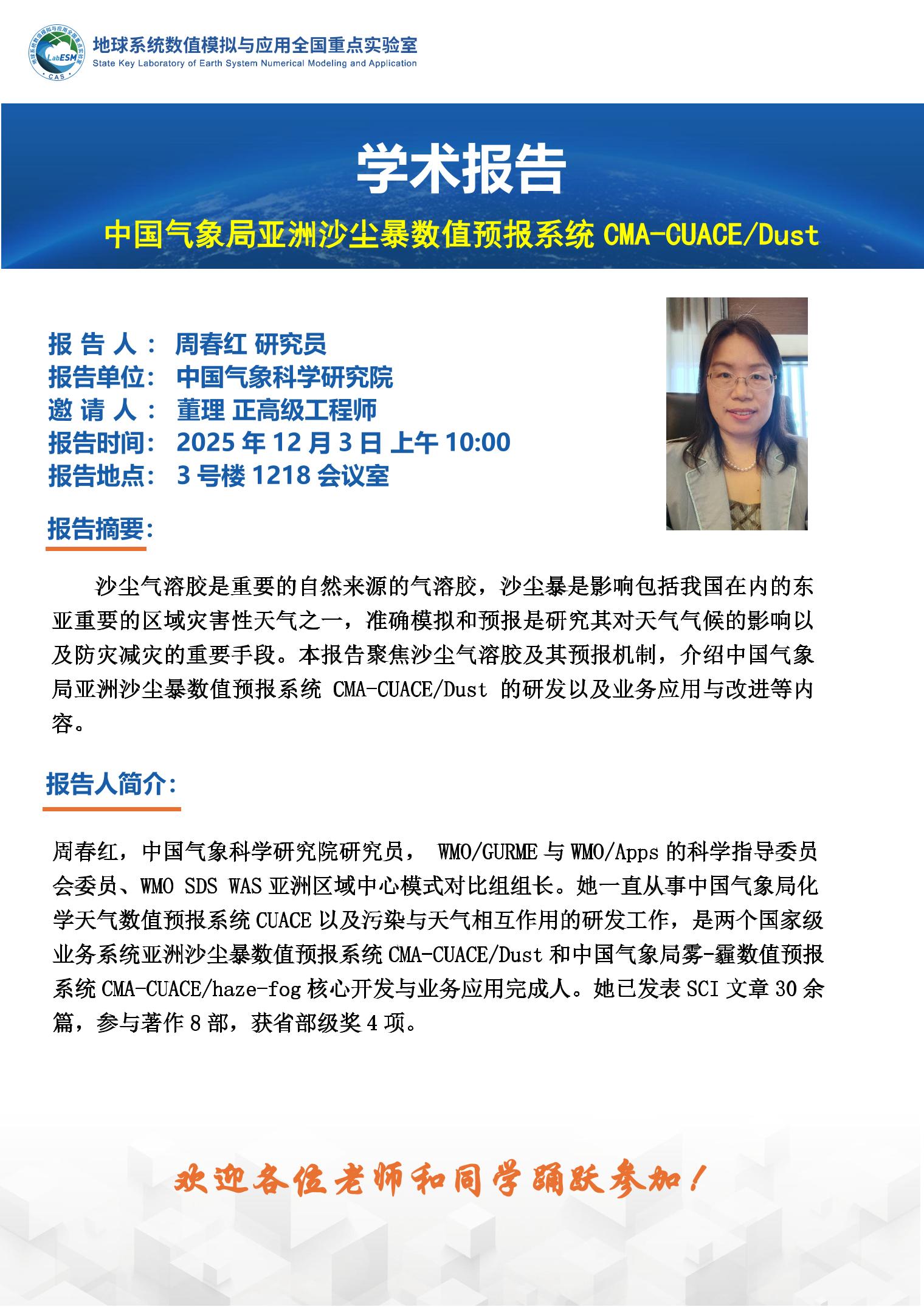 LabESM CAS

地球系统数值模拟与应用全国重点实验室
State Key Laboratory of Earth System Numerical Modeling and Application

学术报告

中国气象局亚洲沙尘暴数值预报系统 CMA-CUACE/Dust

报 告 人： 周春红 研究员
报告单位： 中国气象科学研究院
邀 请 人： 董理 正高级工程师
报告时间： 2025 年 12 月 3 日 上午 10:00
报告地点： 3 号楼 1218 会议室

报告摘要：

沙尘气溶胶是重要的自然来源的气溶胶，沙尘暴是影响包括我国在内的东亚重要的区域灾害性天气之一，准确模拟和预报是研究其对天气气候的影响以及防灾减灾的重要手段。本报告聚焦沙尘气溶胶及其预报机制，介绍中国气象局亚洲沙尘暴数值预报系统 CMA-CUACE/Dust 的研发以及业务应用与改进等内容。

报告人简介：

周春红，中国气象科学研究院研究员， WMO/GURME 与 WMO/Apps 的科学指导委员会委员、WMO SDS WAS 亚洲区域中心模式对比组组长。她一直从事中国气象局化学天气数值预报系统 CUACE 以及污染与天气相互作用的研发工作，是两个国家级业务系统亚洲沙尘暴数值预报系统 CMA-CUACE/Dust 和中国气象局雾-霾数值预报系统 CMA-CUACE/haze-fog 核心开发与业务应用完成人。她已发表 SCI 文章 30 余篇，参与著作 8 部，获省部级奖 4 项。

欢迎各位老师和同学踊跃参加！